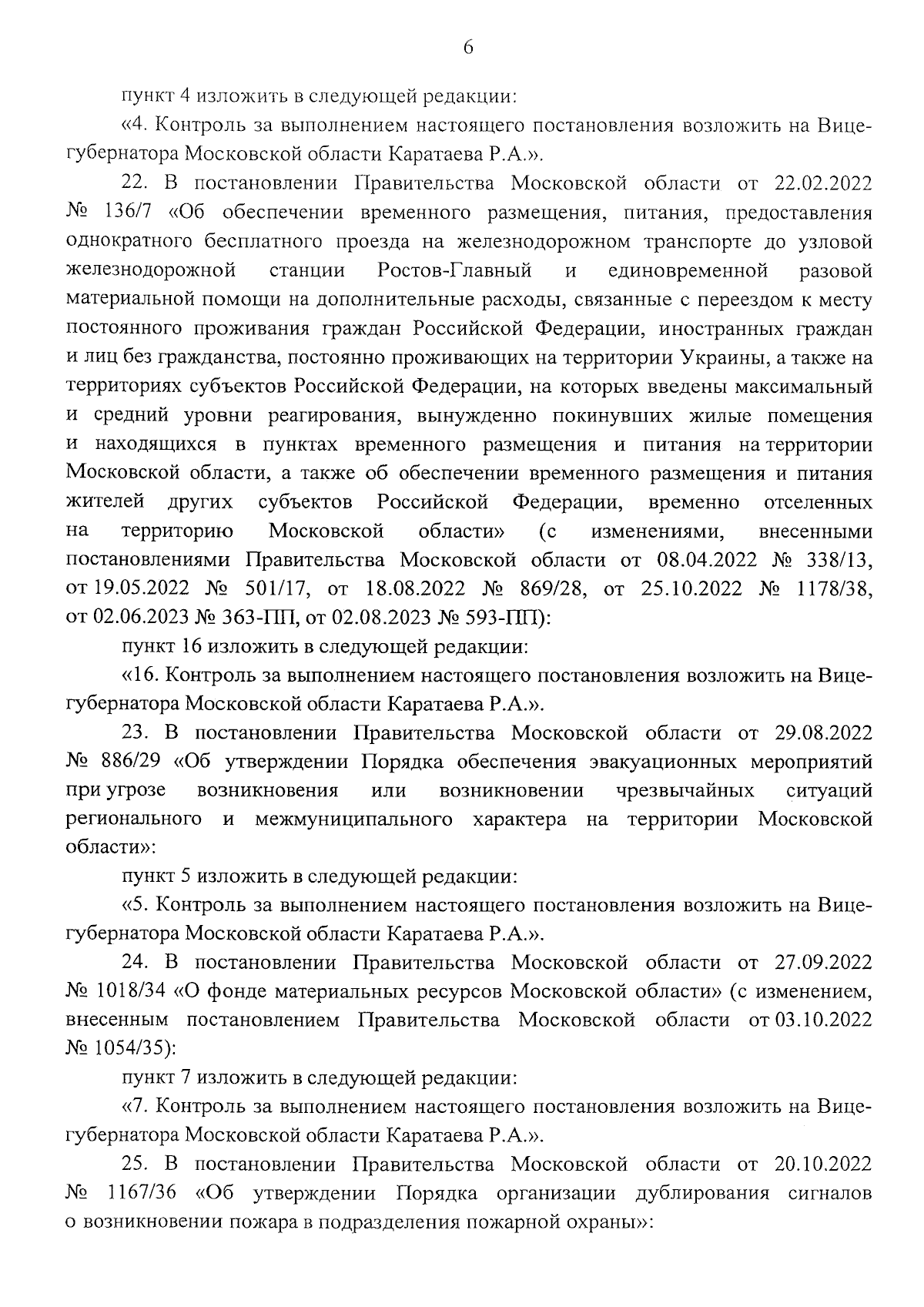 6

пункт 4 изложить в следующей редакции:

«4. Контроль за выполнением настоящего постановления возложить на Вице-губернатора Московской области Каратаева Р.А.».

22. В постановлении Правительства Московской области от 22.02.2022 № 136/7 «Об обеспечении временного размещения, питания, предоставления однократного бесплатного проезда на железнодорожном транспорте до узловой железнодорожной станции Ростов-Главный и единовременной разовой материальной помощи на дополнительные расходы, связанные с переездом к месту постоянного проживания граждан Российской Федерации, иностранных граждан и лиц без гражданства, постоянно проживающих на территории Украины, а также на территориях субъектов Российской Федерации, на которых введены максимальный и средний уровни реагирования, вынужденно покинувших жилые помещения и находящихся в пунктах временного размещения и питания на территории Московской области, а также об обеспечении временного размещения и питания жителей других субъектов Российской Федерации, временно отселенных на территорию Московской области» (с изменениями, внесенными постановлениями Правительства Московской области от 08.04.2022 № 338/13, от 19.05.2022 № 501/17, от 18.08.2022 № 869/28, от 25.10.2022 № 1178/38, от 02.06.2023 № 363-ПП, от 02.08.2023 № 593-ПП):

пункт 16 изложить в следующей редакции:

«16. Контроль за выполнением настоящего постановления возложить на Вице-губернатора Московской области Каратаева Р.А.».

23. В постановлении Правительства Московской области от 29.08.2022 № 886/29 «Об утверждении Порядка обеспечения эвакуационных мероприятий при угрозе возникновения или возникновении чрезвычайных ситуаций регионального и межмуниципального характера на территории Московской области»:

пункт 5 изложить в следующей редакции:

«5. Контроль за выполнением настоящего постановления возложить на Вице-губернатора Московской области Каратаева Р.А.».

24. В постановлении Правительства Московской области от 27.09.2022 № 1018/34 «О фонде материальных ресурсов Московской области» (с изменением, внесенным постановлением Правительства Московской области от 03.10.2022 № 1054/35):

пункт 7 изложить в следующей редакции:

«7. Контроль за выполнением настоящего постановления возложить на Вице-губернатора Московской области Каратаева Р.А.».

25. В постановлении Правительства Московской области от 20.10.2022 № 1167/36 «Об утверждении Порядка организации дублирования сигналов о возникновении пожара в подразделения пожарной охраны»: